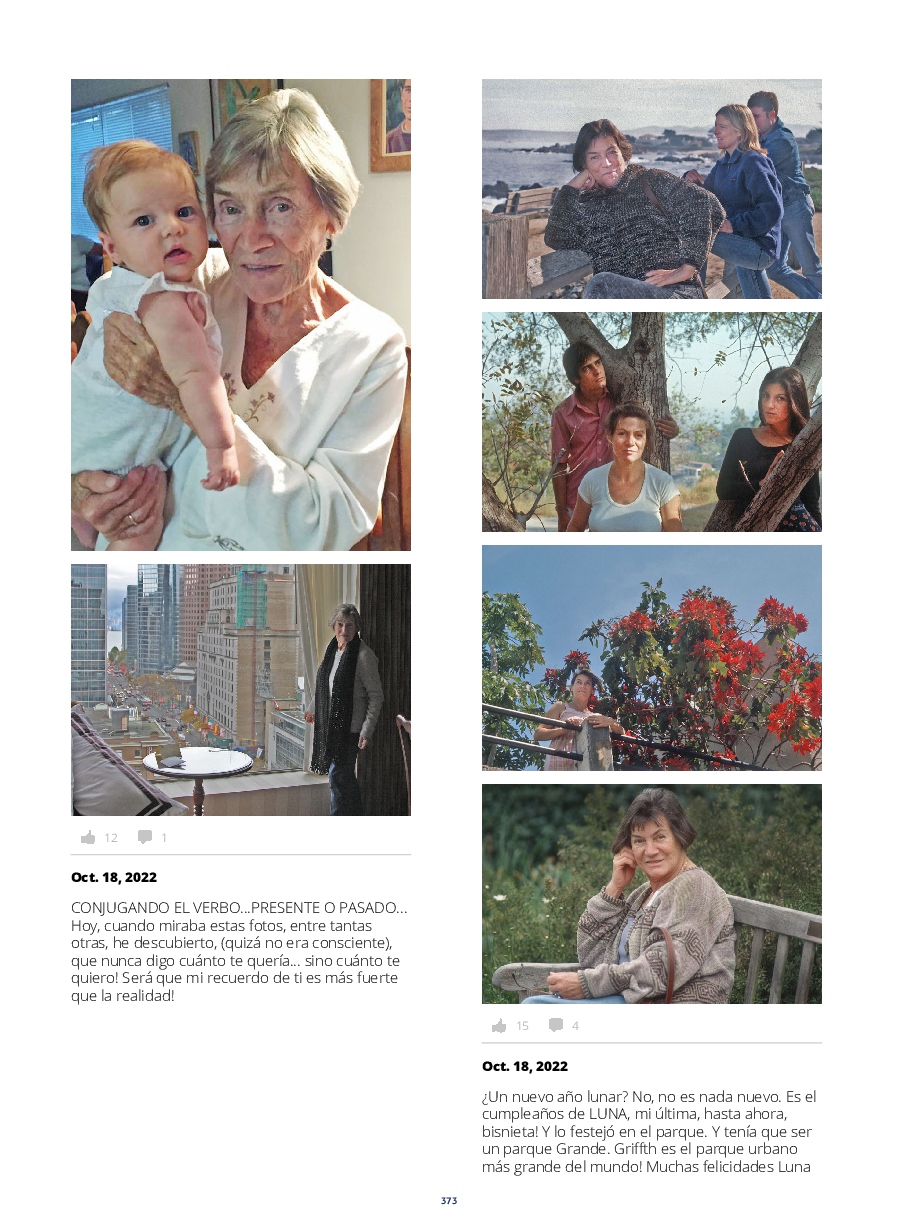 12 1

Oct. 18, 2022

CONJUGANDO EL VERBO...PRESENTE O PASADO... Hoy, cuando miraba estas fotos, entre tantas otras, he descubierto, (quizá no era consciente), que nunca digo cuánto te quería... sino cuánto te quiero! Será que mi recuerdo de ti es más fuerte que la realidad!

15 4

Oct. 18, 2022

¿Un nuevo año lunar? No, no es nada nuevo. Es el cumpleaños de LUNA, mi última, hasta ahora, bisnieta! Y lo festejó en el parque. Y tenía que ser un parque Grande. Griffth es el parque urbano más grande del mundo! Muchas felicidades Luna

373